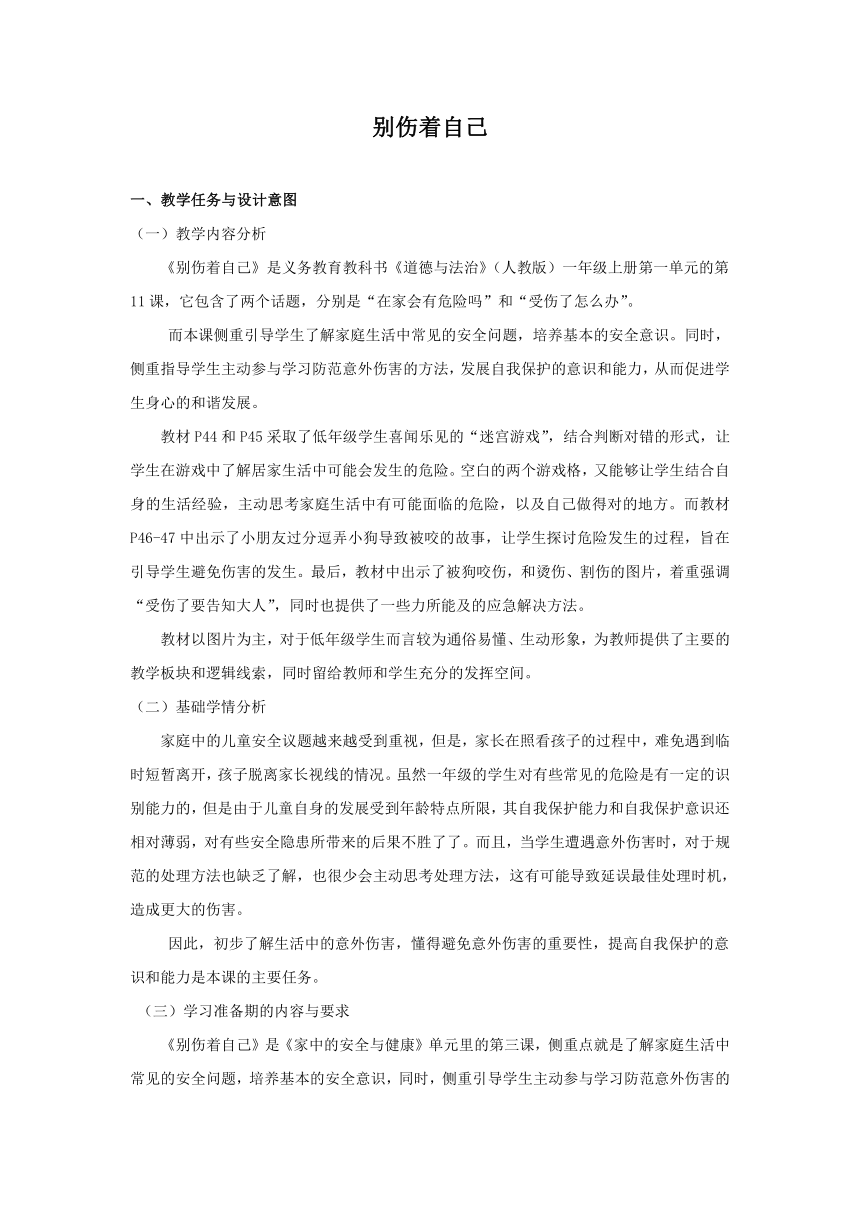 别伤着自己

一、教学任务与设计意图

（一）教学内容分析

《别伤着自己》是义务教育教科书《道德与法治》（人教版）一年级上册第一单元的第11课，它包含了两个话题，分别是“在家会有危险吗”和“受伤了怎么办”。

而本课侧重引导学生了解家庭生活中常见的安全问题，培养基本的安全意识。同时，侧重指导学生主动参与学习防范意外伤害的方法，发展自我保护的意识和能力，从而促进学生身心的和谐发展。

教材P44和P45采取了低年级学生喜闻乐见的“迷宫游戏”，结合判断对错的形式，让学生在游戏中了解居家生活中可能会发生的危险。空白的两个游戏格，又能够让学生结合自身的生活经验，主动思考家庭生活中有可能面临的危险，以及自己做得对的地方。而教材P46-47中出示了小朋友过分逗弄小狗导致被咬的故事，让学生探讨危险发生的过程，旨在引导学生避免伤害的发生。最后，教材中出示了被狗咬伤，和烫伤、割伤的图片，着重强调“受伤了要告知大人”，同时也提供了一些力所能及的应急解决方法。

教材以图片为主，对于低年级学生而言较为通俗易懂、生动形象，为教师提供了主要的教学板块和逻辑线索，同时留给教师和学生充分的发挥空间。

（二）基础学情分析

家庭中的儿童安全议题越来越受到重视，但是，家长在照看孩子的过程中，难免遇到临时短暂离开，孩子脱离家长视线的情况。虽然一年级的学生对有些常见的危险是有一定的识别能力的，但是由于儿童自身的发展受到年龄特点所限，其自我保护能力和自我保护意识还相对薄弱，对有些安全隐患所带来的后果不胜了了。而且，当学生遭遇意外伤害时，对于规范的处理方法也缺乏了解，也很少会主动思考处理方法，这有可能导致延误最佳处理时机，造成更大的伤害。

因此，初步了解生活中的意外伤害，懂得避免意外伤害的重要性，提高自我保护的意识和能力是本课的主要任务。

（三）学习准备期的内容与要求

《别伤着自己》是《家中的安全与健康》单元里的第三课，侧重点就是了解家庭生活中常见的安全问题，培养基本的安全意识，同时，侧重引导学生主动参与学习防范意外伤害的